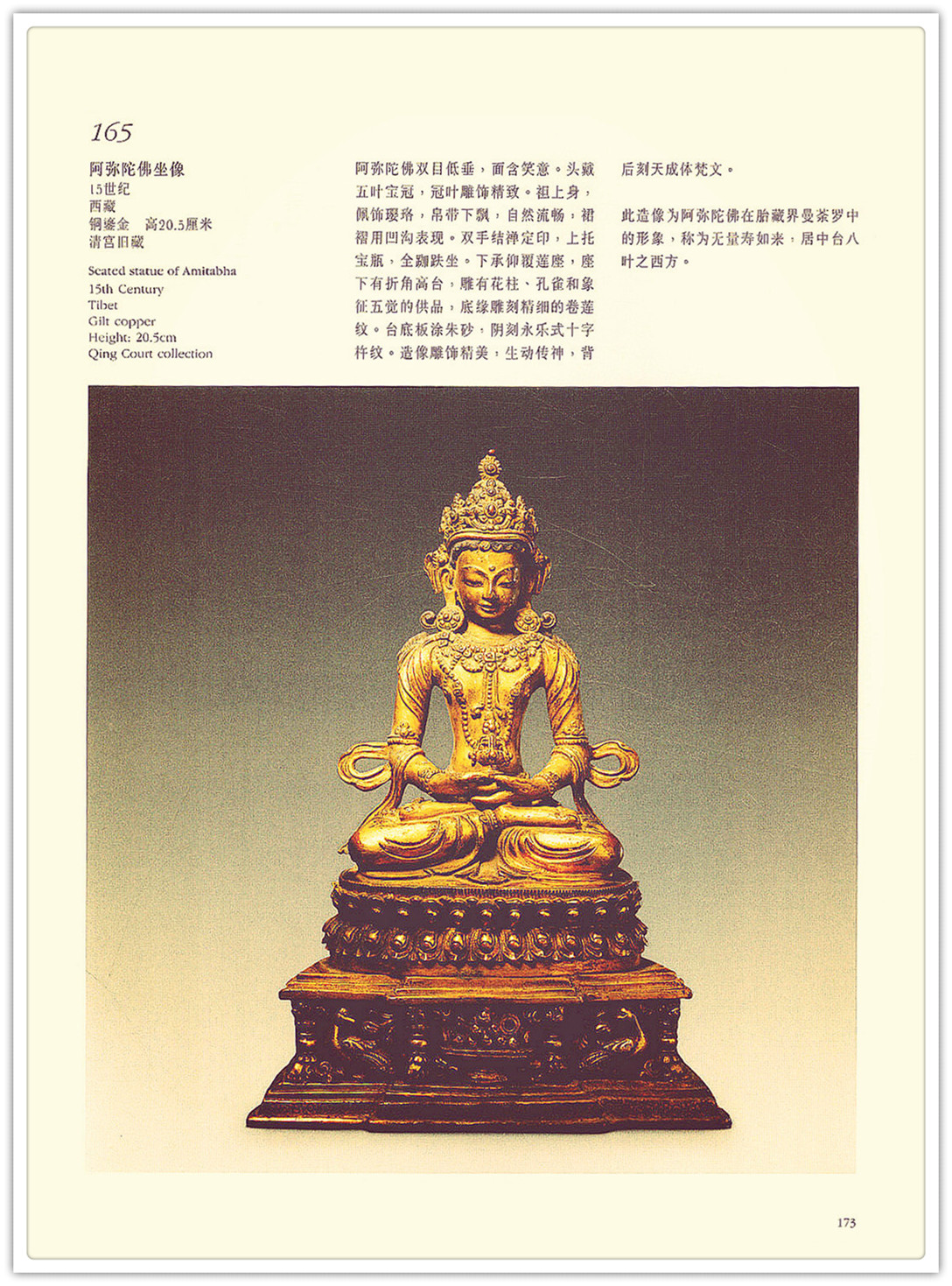 165

阿弥陀佛坐像
15世纪
西藏
铜鎏金 高20.5厘米
清宫旧藏

Seated statue of Amitabha
15th Century
Tibet
Gilt copper
Height: 20.5cm
Qing Court collection

阿弥陀佛双目低垂，面含笑意。头戴五叶宝冠，冠叶雕饰精致。袒上身，佩饰璎珞，帛带下飘，自然流畅，裙褶用凹沟表现。双手结禅定印，上托宝瓶，全跏趺坐。下承仰覆莲座，座下有折角高台，雕有花柱、孔雀和象征五觉的供品，底缘雕刻精细的卷莲纹。台底板涂朱砂，阴刻永乐式十字杵纹。造像雕饰精美，生动传神，背后刻天成体梵文。

此造像为阿弥陀佛在胎藏界曼荼罗中的形象，称为无量寿如来，居中台八叶之西方。

173